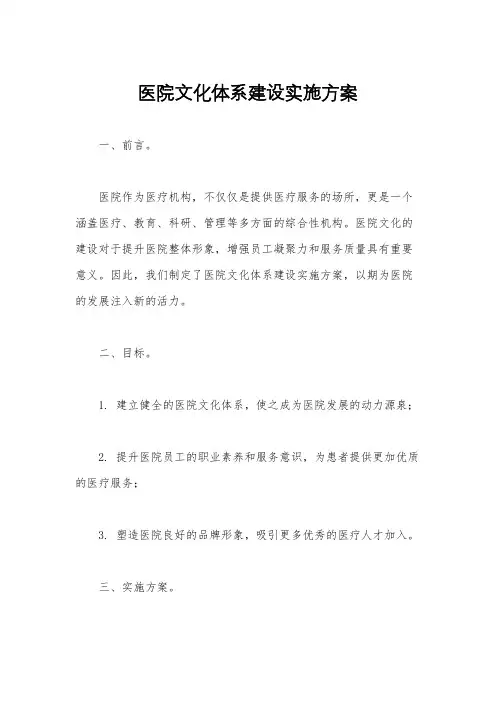 医院文化体系建设实施方案

一、前言。

医院作为医疗机构，不仅仅是提供医疗服务的场所，更是一个涵盖医疗、教育、科研、管理等多方面的综合性机构。医院文化的建设对于提升医院整体形象，增强员工凝聚力和服务质量具有重要意义。因此，我们制定了医院文化体系建设实施方案，以期为医院的发展注入新的活力。

二、目标。

1. 建立健全的医院文化体系，使之成为医院发展的动力源泉；

2. 提升医院员工的职业素养和服务意识，为患者提供更加优质的医疗服务；

3. 塑造医院良好的品牌形象，吸引更多优秀的医疗人才加入。

三、实施方案。